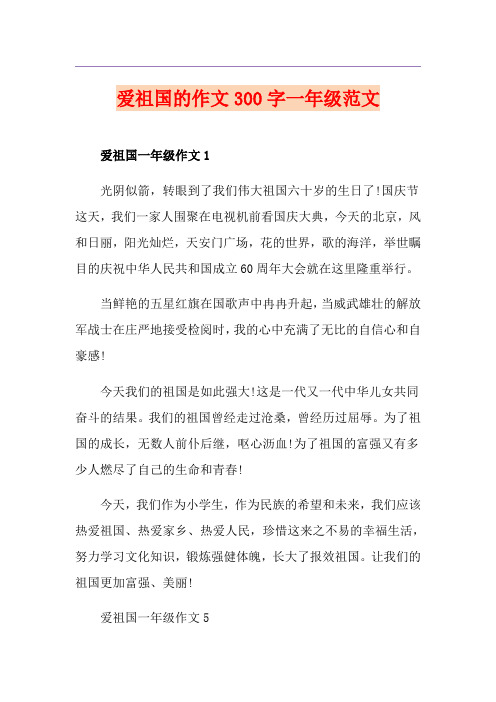 爱祖国的作文300字一年级范文

爱祖国一年级作文1

光阴似箭，转眼到了我们伟大祖国六十岁的生日了!国庆节这天，我们一家人围聚在电视机前看国庆大典，今天的北京，风和日丽，阳光灿烂，天安门广场，花的世界，歌的海洋，举世瞩目的庆祝中华人民共和国成立60周年大会就在这里隆重举行。

当鲜艳的五星红旗在国歌声中冉冉升起，当威武雄壮的解放军战士在庄严地接受检阅时，我的心中充满了无比的自信心和自豪感!

今天我们的祖国是如此强大!这是一代又一代中华儿女共同奋斗的结果。我们的祖国曾经走过沧桑，曾经历过屈辱。为了祖国的成长，无数人前仆后继，呕心沥血!为了祖国的富强又有多少人燃尽了自己的生命和青春!

今天，我们作为小学生，作为民族的希望和未来，我们应该热爱祖国、热爱家乡、热爱人民，珍惜这来之不易的幸福生活，努力学习文化知识，锻炼强健体魄，长大了报效祖国。让我们的祖国更加富强、美丽!

爱祖国一年级作文5